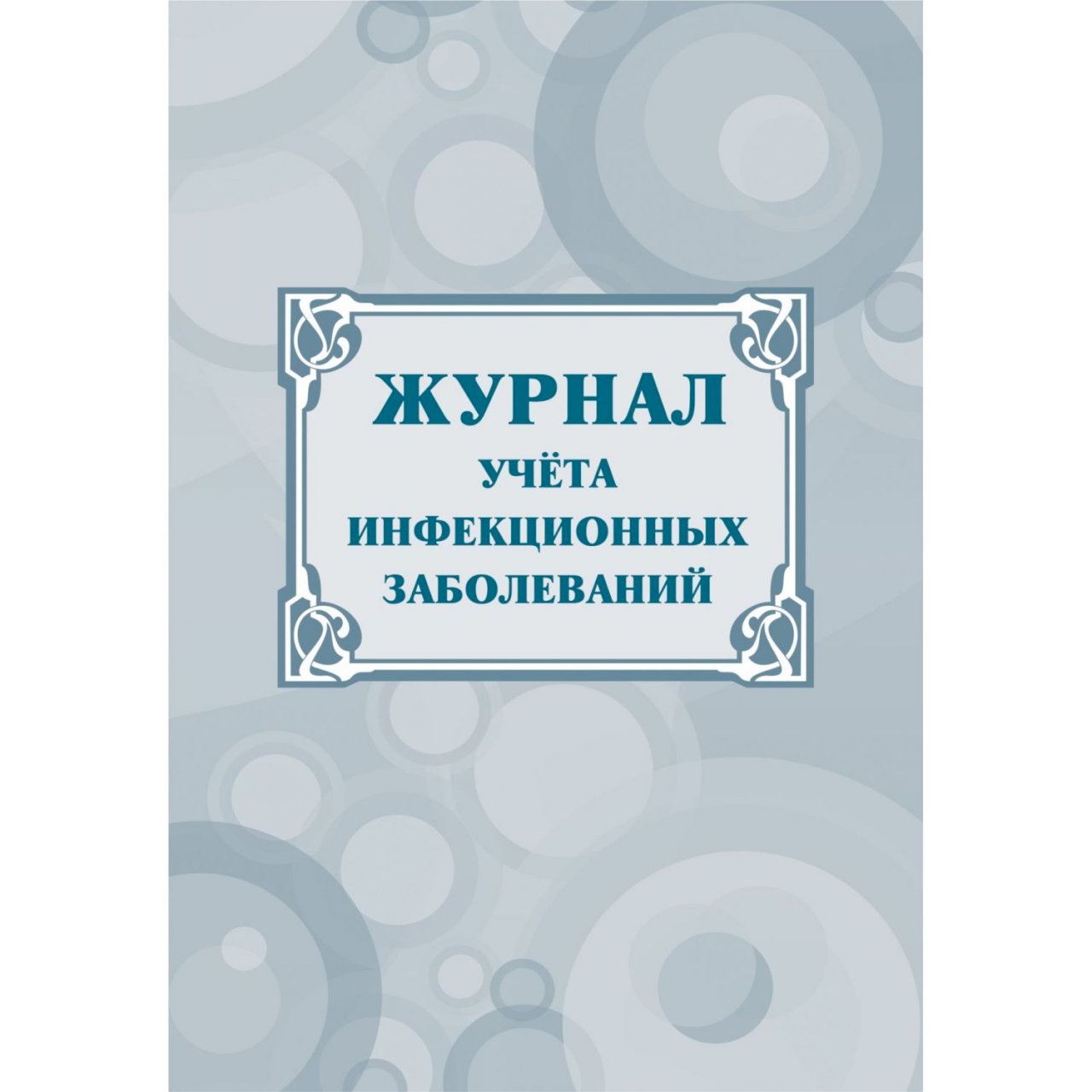 ЖУРНАЛ
УЧЁТА
ИНФЕКЦИОННЫХ
ЗАБОЛЕВАНИЙ